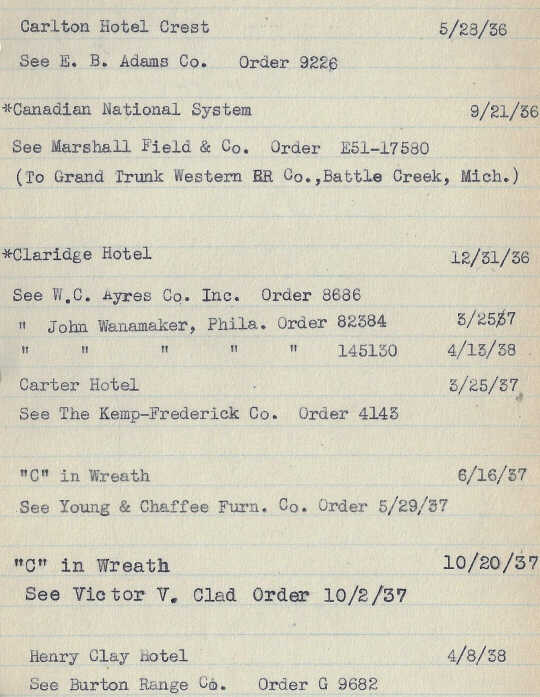 Carlton Hotel Crest 5/28/36
See E. B. Adams Co. Order 9226

*Canadian National System 9/21/36
See Marshall Field & Co. Order E51-17580
(To Grand Trunk Western RR Co.,Battle Creek, Mich.)

*Claridge Hotel 12/31/36
See W.C. Ayres Co. Inc. Order 8686
" John Wanamaker, Phila. Order 82384 3/25/37
" " " " " 145130 4/13/38

Carter Hotel 3/25/37
See The Kemp-Frederick Co. Order 4143

"C" in Wreath 6/16/37
See Young & Chaffee Furn. Co. Order 5/29/37

"C" in Wreath 10/20/37
See Victor V. Clad Order 10/2/37

Henry Clay Hotel 4/8/38
See Burton Range Co. Order G 9682